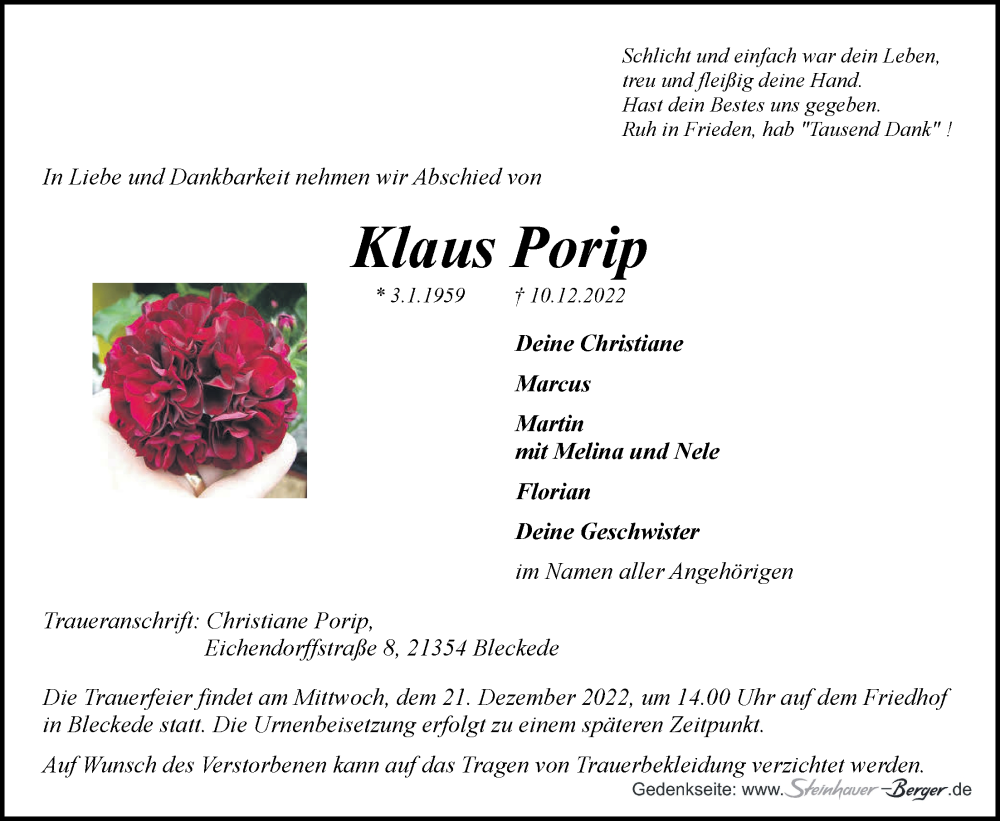 Schlicht und einfach war dein Leben,
treu und fleißig deine Hand.
Hast dein Bestes uns gegeben.
Ruh in Frieden, hab "Tausend Dank" !

In Liebe und Dankbarkeit nehmen wir Abschied von

Klaus Porip

* 3.1.1959 † 10.12.2022

Deine Christiane

Marcus

Martin
mit Melina und Nele

Florian

Deine Geschwister

im Namen aller Angehörigen

Traueranschrift: Christiane Porip,
Eichendorffstraße 8, 21354 Bleckede

Die Trauerfeier findet am Mittwoch, dem 21. Dezember 2022, um 14.00 Uhr auf dem Friedhof in Bleckede statt. Die Urnenbeisetzung erfolgt zu einem späteren Zeitpunkt.

Auf Wunsch des Verstorbenen kann auf das Tragen von Trauerbekleidung verzichtet werden.

Gedenkseite: www.Steinhauer-Berger.de